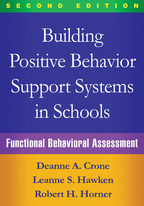 SECOND EDITION

Building Positive Behavior Support Systems in Schools

Functional Behavioral Assessment

Deanne A. Crone
Leanne S. Hawken
Robert H. Horner